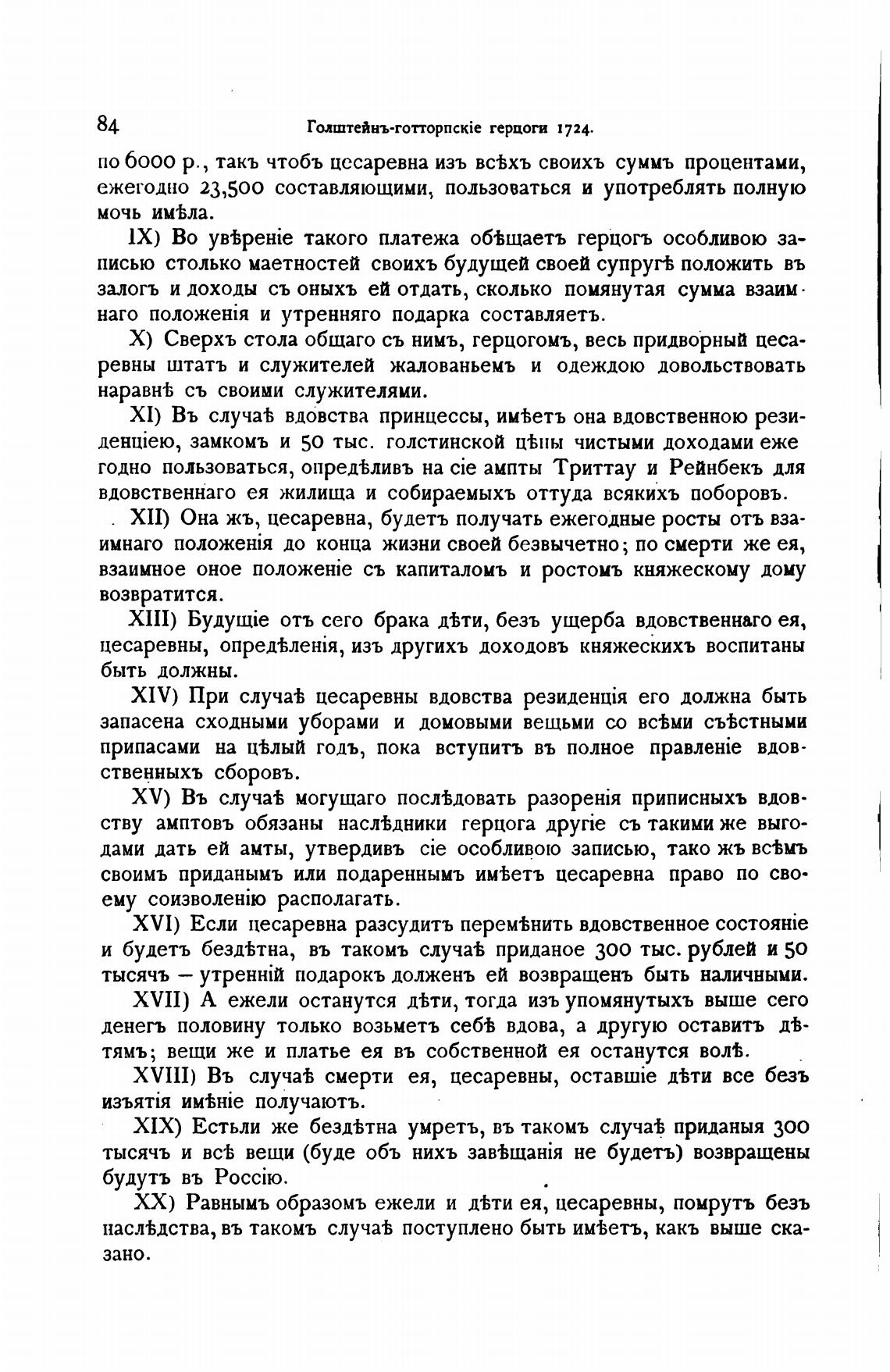 84 Голштейнъ-готторпскіе герцоги 1724.

по 6000 р., такъ чтобъ цесаревна изъ всѣхъ своихъ суммъ процентами, ежегодно 23,500 составляющими, пользоваться и употреблять полную мочь имѣла.

IX) Во увѣреніе такого платежа обѣщаетъ герцогъ особливою записью столько маетностей своихъ будущей своей супругѣ положить въ залогъ и доходы съ оныхъ ей отдать, сколько помянутая сумма взаимнаго положенія и утренняго подарка составляетъ.

X) Сверхъ стола общаго съ нимъ, герцогомъ, весь придворный цесаревны штатъ и служителей жалованьемъ и одеждою довольствовать наравнѣ съ своими служителями.

XI) Въ случаѣ вдовства принцессы, имѣетъ она вдовственною резиденціею, замкомъ и 50 тыс. голстинской цѣны чистыми доходами ежегодно пользоваться, опредѣливъ на сіе ампты Триттау и Рейнбекъ для вдовственнаго ея жилища и собираемыхъ оттуда всякихъ поборовъ.

XII) Она жъ, цесаревна, будетъ получать ежегодные росты отъ взаимнаго положенія до конца жизни своей безвычетно; по смерти же ея, взаимное оное положеніе съ капиталомъ и ростомъ княжескому дому возвратится.

XIII) Будущіе отъ сего брака дѣти, безъ ущерба вдовственнаго ея, цесаревны, опредѣленія, изъ другихъ доходовъ княжескихъ воспитаны быть должны.

XIV) При случаѣ цесаревны вдовства резиденція его должна быть запасена сходными уборами и домовыми вещьми со всѣми съѣстными припасами на цѣлый годъ, пока вступитъ въ полное правленіе вдовственныхъ сборовъ.

XV) Въ случаѣ могущаго послѣдовать разоренія приписныхъ вдовству амптовъ обязаны наслѣдники герцога другіе съ такими же выгодами дать ей амты, утвердивъ сіе особливою записью, тако жъ всѣмъ своимъ приданымъ или подареннымъ имѣетъ цесаревна право по своему соизволенію располагать.

XVI) Если цесаревна разсудитъ перемѣнить вдовственное состояніе и будетъ бездѣтна, въ такомъ случаѣ приданое 300 тыс. рублей и 50 тысячъ — утренній подарокъ долженъ ей возвращенъ быть наличными.

XVII) А ежели останутся дѣти, тогда изъ упомянутыхъ выше сего денегъ половину только возьметъ себѣ вдова, а другую оставитъ дѣтямъ; вещи же и платье ея въ собственной ея останутся волѣ.

XVIII) Въ случаѣ смерти ея, цесаревны, оставшіе дѣти все безъ изъятія имѣніе получаютъ.

XIX) Естьли же бездѣтна умретъ, въ такомъ случаѣ приданыя 300 тысячъ и всѣ вещи (буде объ нихъ завѣщанія не будетъ) возвращены будутъ въ Россію.

XX) Равнымъ образомъ ежели и дѣти ея, цесаревны, помрутъ безъ наслѣдства, въ такомъ случаѣ поступлено быть имѣетъ, какъ выше сказано.